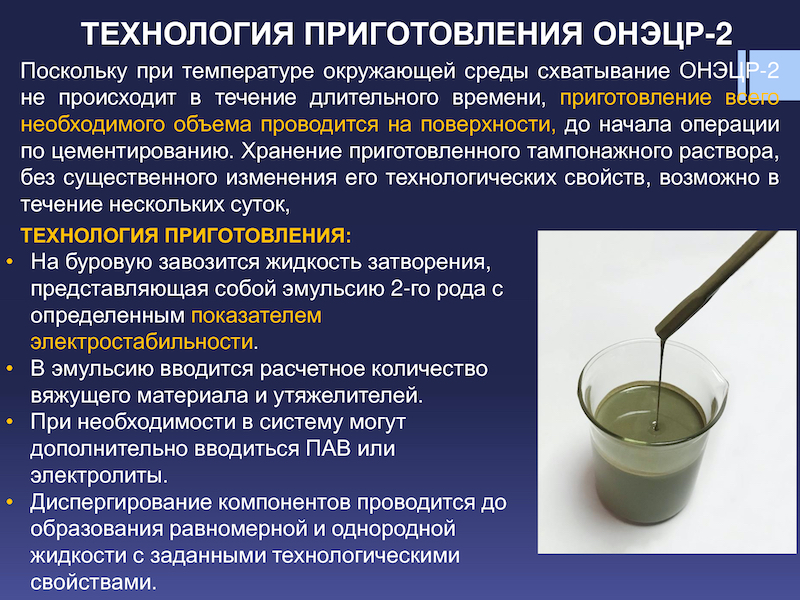 ТЕХНОЛОГИЯ ПРИГОТОВЛЕНИЯ ОНЭЦР-2

Поскольку при температуре окружающей среды схватывание ОНЭЦР-2 не происходит в течение длительного времени, приготовление всего необходимого объема проводится на поверхности, до начала операции по цементированию. Хранение приготовленного тампонажного раствора, без существенного изменения его технологических свойств, возможно в течение нескольких суток,

ТЕХНОЛОГИЯ ПРИГОТОВЛЕНИЯ:

• На буровую завозится жидкость затворения, представляющая собой эмульсию 2-го рода с определенным показателем электростабильности.
• В эмульсию вводится расчетное количество вяжущего материала и утяжелителей.
• При необходимости в систему могут дополнительно вводиться ПАВ или электролиты.
• Диспергирование компонентов проводится до образования равномерной и однородной жидкости с заданными технологическими свойствами.